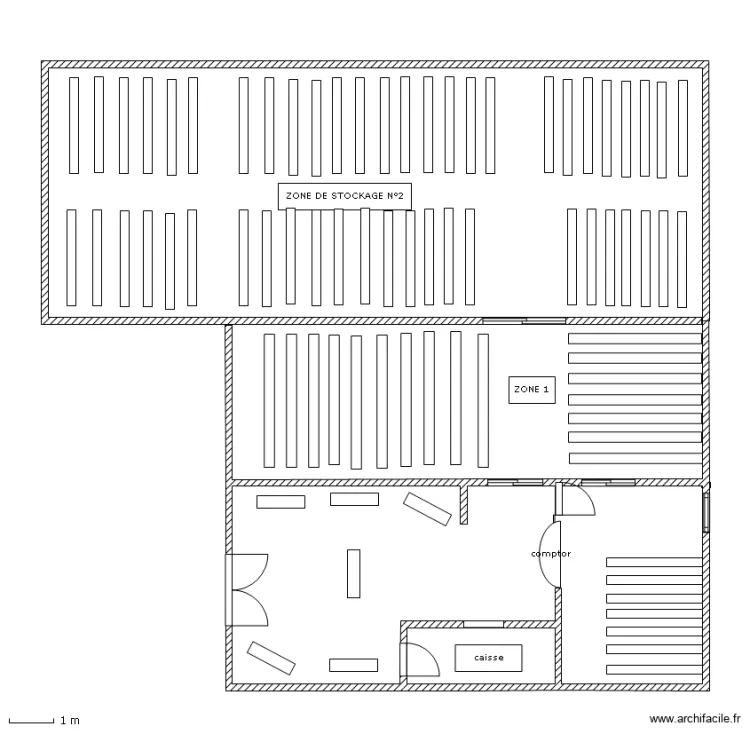 ZONE DE STOCKAGE N°2

ZONE 1

comptor

caisse

1 m

www.archifacile.fr